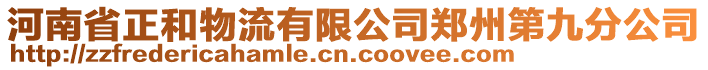 河南省正和物流有限公司郑州第九分公司
http://zzfredericahamle.cn.coovee.com